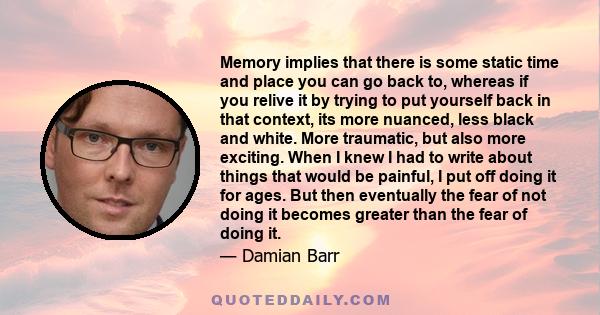 Memory implies that there is some static time and place you can go back to, whereas if you relive it by trying to put yourself back in that context, its more nuanced, less black and white. More traumatic, but also more exciting. When I knew I had to write about things that would be painful, I put off doing it for ages. But then eventually the fear of not doing it becomes greater than the fear of doing it.

— Damian Barr

QUOTEDDAILY.COM